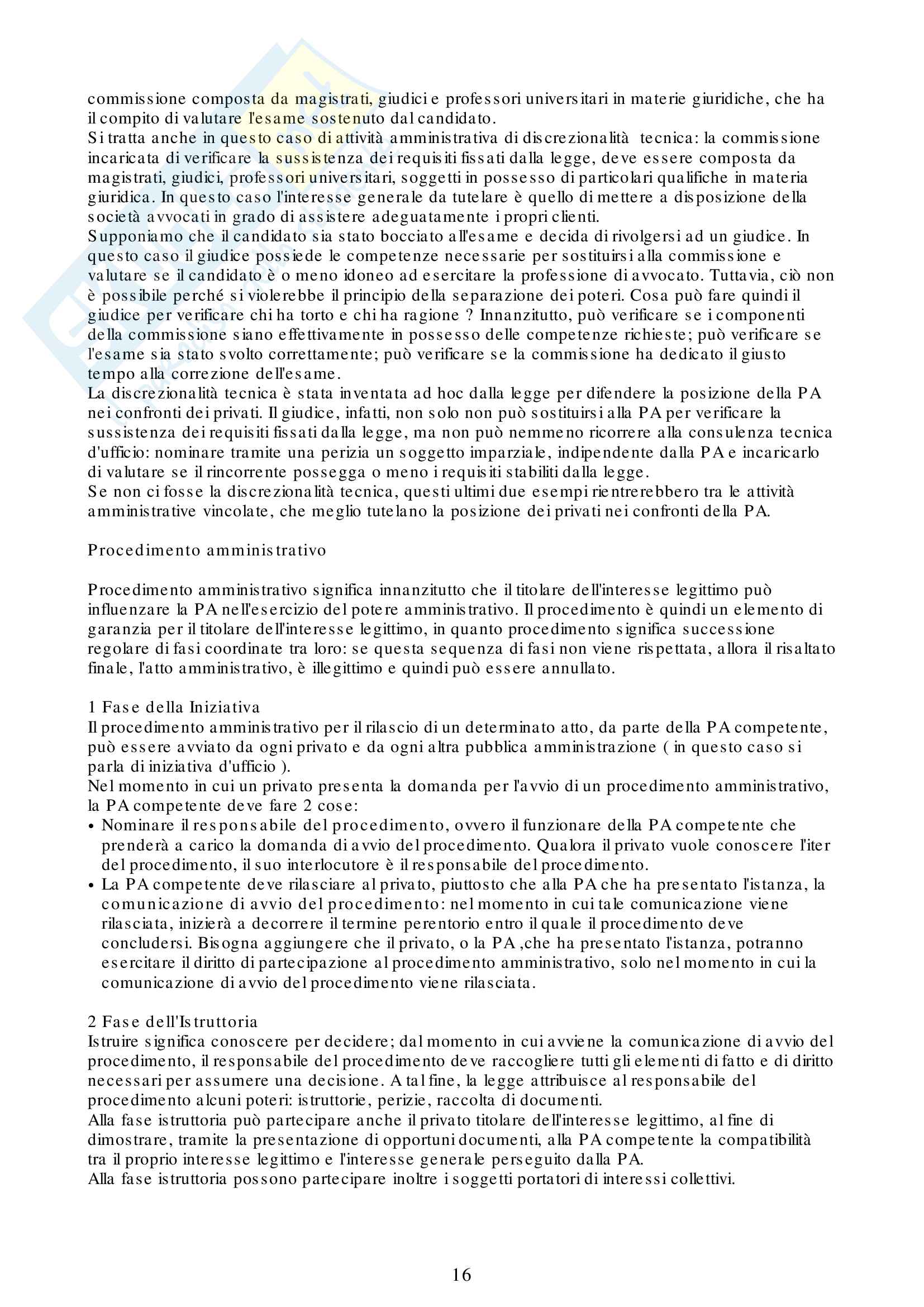 commissione composta da magistrati, giudici e professori universitari in materie giuridiche, che ha il compito di valutare l'esame sostenuto dal candidato.
Si tratta anche in questo caso di attività amministrativa di discrezionalità tecnica: la commissione incaricata di verificare la sussistenza dei requisiti fissati dalla legge, deve essere composta da magistrati, giudici, professori universitari, soggetti in possesso di particolari qualifiche in materia giuridica. In questo caso l'interesse generale da tutelare è quello di mettere a disposizione della società avvocati in grado di assistere adeguatamente i propri clienti.
Supponiamo che il candidato sia stato bocciato all'esame e decida di rivolgersi ad un giudice. In questo caso il giudice possiede le competenze necessarie per sostituirsi alla commissione e valutare se il candidato è o meno idoneo ad esercitare la professione di avvocato. Tuttavia, ciò non è possibile perché si violerebbe il principio della separazione dei poteri. Cosa può fare quindi il giudice per verificare chi ha torto e chi ha ragione ? Innanzitutto, può verificare se i componenti della commissione siano effettivamente in possesso delle competenze richieste; può verificare se l'esame sia stato svolto correttamente; può verificare se la commissione ha dedicato il giusto tempo alla correzione dell'esame.
La discrezionalità tecnica è stata inventata ad hoc dalla legge per difendere la posizione della PA nei confronti dei privati. Il giudice, infatti, non solo non può sostituirsi alla PA per verificare la sussistenza dei requisiti fissati dalla legge, ma non può nemmeno ricorrere alla consulenza tecnica d'ufficio: nominare tramite una perizia un soggetto imparziale, indipendente dalla PA e incaricarlo di valutare se il rincorrente possegga o meno i requisiti stabiliti dalla legge.
Se non ci fosse la discrezionalità tecnica, questi ultimi due esempi rientrerebbero tra le attività amministrative vincolate, che meglio tutelano la posizione dei privati nei confronti della PA.

Procedimento amministrativo

Procedimento amministrativo significa innanzitutto che il titolare dell'interesse legittimo può influenzare la PA nell'esercizio del potere amministrativo. Il procedimento è quindi un elemento di garanzia per il titolare dell'interesse legittimo, in quanto procedimento significa successione regolare di fasi coordinate tra loro: se questa sequenza di fasi non viene rispettata, allora il risaltato finale, l'atto amministrativo, è illegittimo e quindi può essere annullato.

1 Fase della Iniziativa
Il procedimento amministrativo per il rilascio di un determinato atto, da parte della PA competente, può essere avviato da ogni privato e da ogni altra pubblica amministrazione ( in questo caso si parla di iniziativa d'ufficio ).
Nel momento in cui un privato presenta la domanda per l'avvio di un procedimento amministrativo, la PA competente deve fare 2 cose:
• Nominare il responsabile del procedimento, ovvero il funzionare della PA competente che prenderà a carico la domanda di avvio del procedimento. Qualora il privato vuole conoscere l'iter del procedimento, il suo interlocutore è il responsabile del procedimento.
• La PA competente deve rilasciare al privato, piuttosto che alla PA che ha presentato l'istanza, la comunicazione di avvio del procedimento: nel momento in cui tale comunicazione viene rilasciata, inizierà a decorrere il termine perentorio entro il quale il procedimento deve concludersi. Bisogna aggiungere che il privato, o la PA ,che ha presentato l'istanza, potranno esercitare il diritto di partecipazione al procedimento amministrativo, solo nel momento in cui la comunicazione di avvio del procedimento viene rilasciata.

2 Fase dell'Istruttoria
Istruire significa conoscere per decidere; dal momento in cui avviene la comunicazione di avvio del procedimento, il responsabile del procedimento deve raccogliere tutti gli elementi di fatto e di diritto necessari per assumere una decisione. A tal fine, la legge attribuisce al responsabile del procedimento alcuni poteri: istruttorie, perizie, raccolta di documenti.
Alla fase istruttoria può partecipare anche il privato titolare dell'interesse legittimo, al fine di dimostrare, tramite la presentazione di opportuni documenti, alla PA competente la compatibilità tra il proprio interesse legittimo e l'interesse generale perseguito dalla PA.
Alla fase istruttoria possono partecipare inoltre i soggetti portatori di interessi collettivi.

16